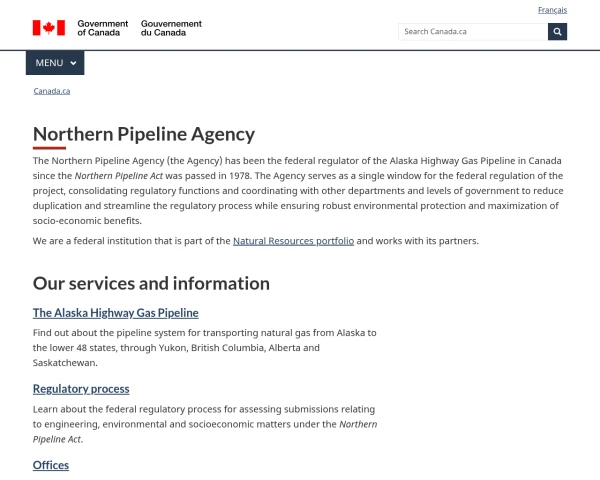 Français

Government of Canada Gouvernement du Canada

Search Canada.ca

MENU

Canada.ca

Northern Pipeline Agency

The Northern Pipeline Agency (the Agency) has been the federal regulator of the Alaska Highway Gas Pipeline in Canada since the Northern Pipeline Act was passed in 1978. The Agency serves as a single window for the federal regulation of the project, consolidating regulatory functions and coordinating with other departments and levels of government to reduce duplication and streamline the regulatory process while ensuring robust environmental protection and maximization of socio-economic benefits.

We are a federal institution that is part of the Natural Resources portfolio and works with its partners.

Our services and information

The Alaska Highway Gas Pipeline

Find out about the pipeline system for transporting natural gas from Alaska to the lower 48 states, through Yukon, British Columbia, Alberta and Saskatchewan.

Regulatory process

Learn about the federal regulatory process for assessing submissions relating to engineering, environmental and socioeconomic matters under the Northern Pipeline Act.

Offices